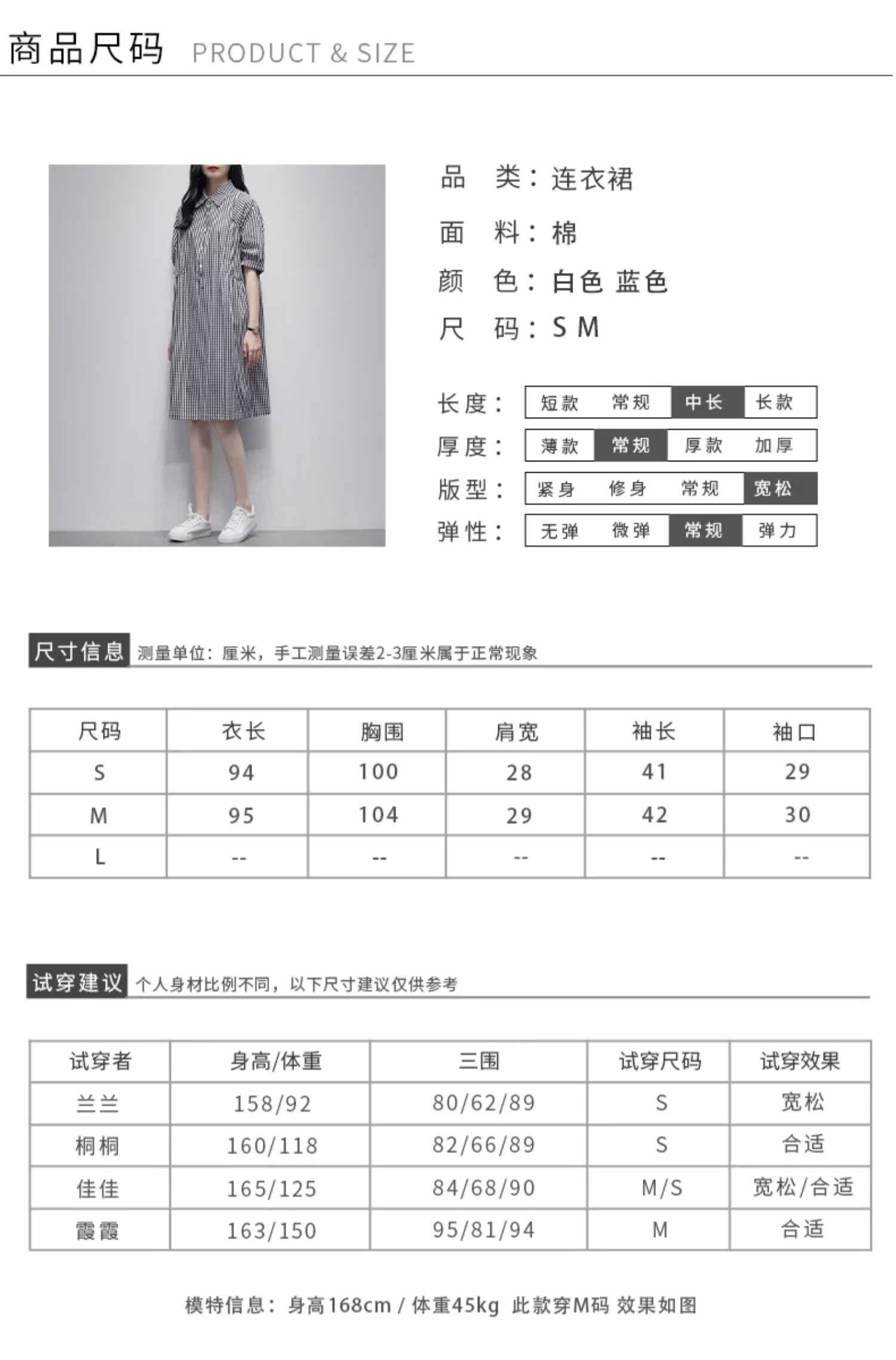 商品尺码 PRODUCT & SIZE

品 类：连衣裙

面 料：棉

颜 色：白色 蓝色

尺 码：S M

长度： 短款 常规 中长 长款

厚度： 薄款 常规 厚款 加厚

版型： 紧身 修身 常规 宽松

弹性： 无弹 微弹 常规 弹力

尺寸信息 测量单位：厘米，手工测量误差2-3厘米属于正常现象

| 尺码 | 衣长 | 胸围 | 肩宽 | 袖长 | 袖口 |
|---|---|---|---|---|---|
| S | 94 | 100 | 28 | 41 | 29 |
| M | 95 | 104 | 29 | 42 | 30 |
| L | -- | -- | -- | -- | -- |

试穿建议 个人身材比例不同，以下尺寸建议仅供参考

| 试穿者 | 身高/体重 | 三围 | 试穿尺码 | 试穿效果 |
|---|---|---|---|---|
| 兰兰 | 158/92 | 80/62/89 | S | 宽松 |
| 桐桐 | 160/118 | 82/66/89 | S | 合适 |
| 佳佳 | 165/125 | 84/68/90 | M/S | 宽松/合适 |
| 霞霞 | 163/150 | 95/81/94 | M | 合适 |

模特信息：身高168cm / 体重45kg 此款穿M码 效果如图